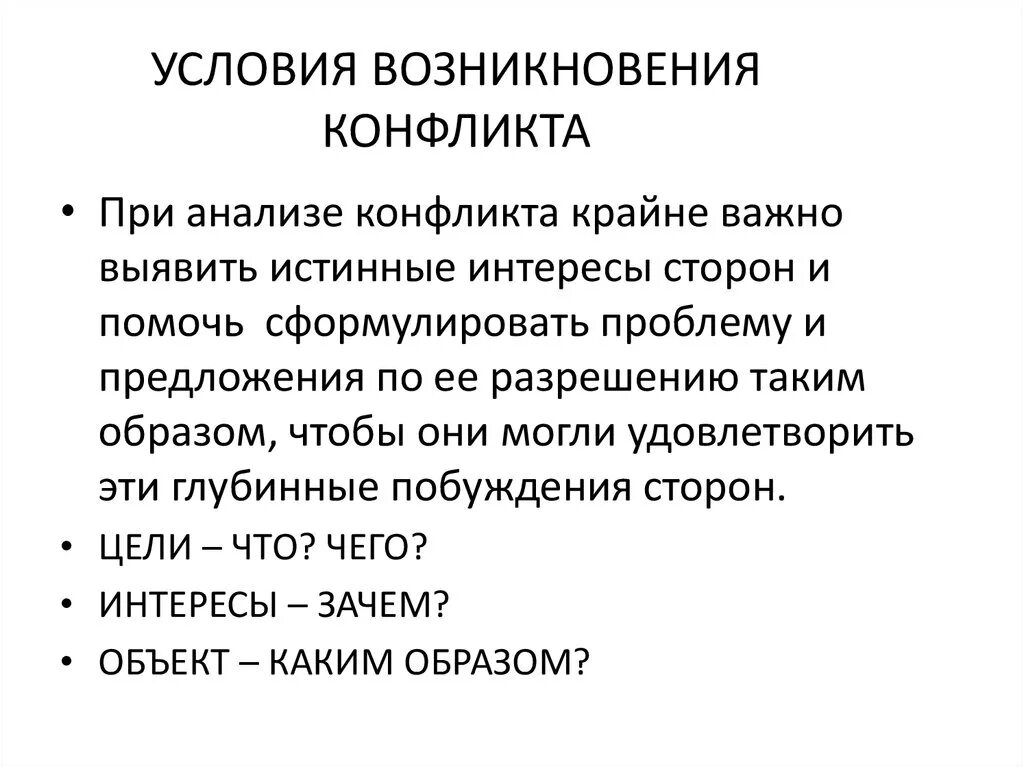 УСЛОВИЯ ВОЗНИКНОВЕНИЯ КОНФЛИКТА

• При анализе конфликта крайне важно выявить истинные интересы сторон и помочь сформулировать проблему и предложения по ее разрешению таким образом, чтобы они могли удовлетворить эти глубинные побуждения сторон.

• ЦЕЛИ – ЧТО? ЧЕГО?

• ИНТЕРЕСЫ – ЗАЧЕМ?

• ОБЪЕКТ – КАКИМ ОБРАЗОМ?